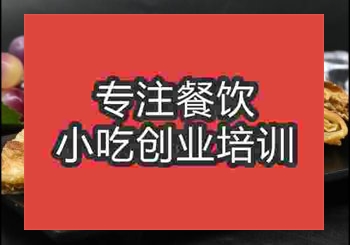 专注餐饮
小吃创业培训